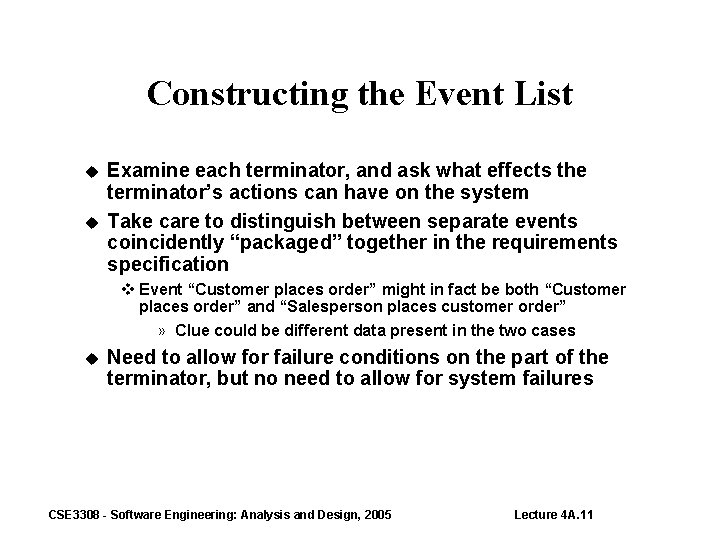 Constructing the Event List

◆ Examine each terminator, and ask what effects the terminator's actions can have on the system

◆ Take care to distinguish between separate events coincidently "packaged" together in the requirements specification

❖ Event "Customer places order" might in fact be both "Customer places order" and "Salesperson places customer order"

» Clue could be different data present in the two cases

◆ Need to allow for failure conditions on the part of the terminator, but no need to allow for system failures

CSE3308 - Software Engineering: Analysis and Design, 2005

Lecture 4A.11